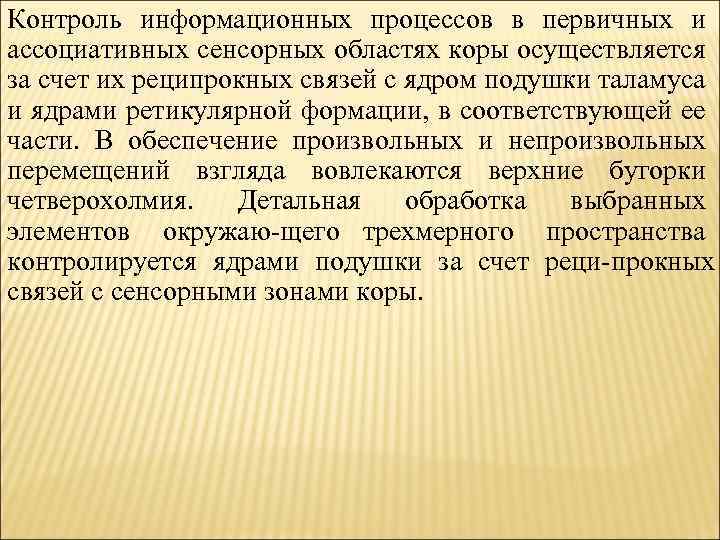 Контроль информационных процессов в первичных и ассоциативных сенсорных областях коры осуществляется за счет их реципрокных связей с ядром подушки таламуса и ядрами ретикулярной формации, в соответствующей ее части. В обеспечение произвольных и непроизвольных перемещений взгляда вовлекаются верхние бугорки четверохолмия. Детальная обработка выбранных элементов окружаю-щего трехмерного пространства контролируется ядрами подушки за счет реци-прокных связей с сенсорными зонами коры.